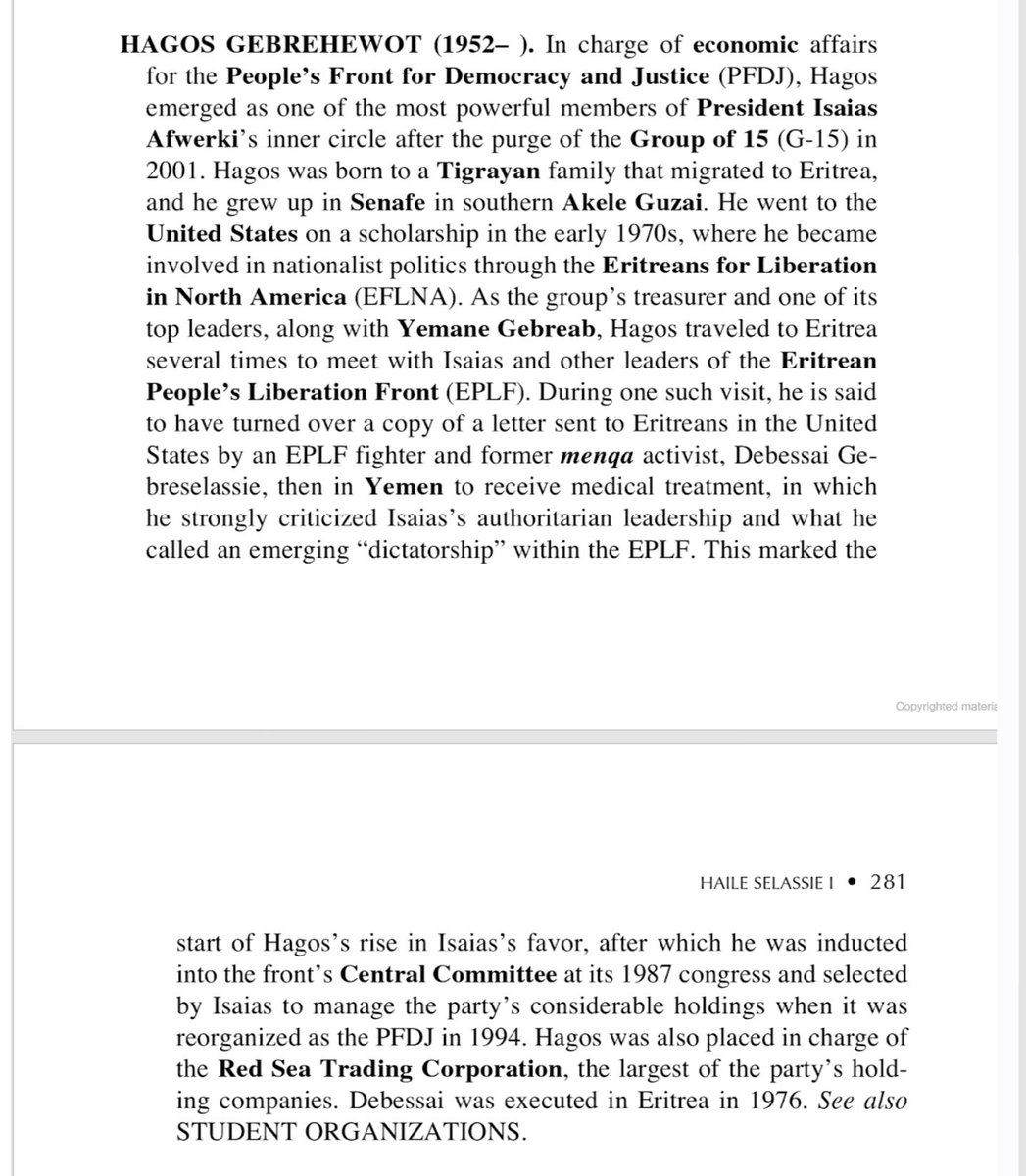 HAGOS GEBREHEWOT (1952– ). In charge of economic affairs for the People's Front for Democracy and Justice (PFDJ), Hagos emerged as one of the most powerful members of President Isaias Afwerki's inner circle after the purge of the Group of 15 (G-15) in 2001. Hagos was born to a Tigrayan family that migrated to Eritrea, and he grew up in Senafe in southern Akele Guzai. He went to the United States on a scholarship in the early 1970s, where he became involved in nationalist politics through the Eritreans for Liberation in North America (EFLNA). As the group's treasurer and one of its top leaders, along with Yemane Gebreab, Hagos traveled to Eritrea several times to meet with Isaias and other leaders of the Eritrean People's Liberation Front (EPLF). During one such visit, he is said to have turned over a copy of a letter sent to Eritreans in the United States by an EPLF fighter and former menqa activist, Debessai Gebreselassie, then in Yemen to receive medical treatment, in which he strongly criticized Isaias's authoritarian leadership and what he called an emerging "dictatorship" within the EPLF. This marked the

Copyrighted materia

HAILE SELASSIE I • 281

start of Hagos's rise in Isaias's favor, after which he was inducted into the front's Central Committee at its 1987 congress and selected by Isaias to manage the party's considerable holdings when it was reorganized as the PFDJ in 1994. Hagos was also placed in charge of the Red Sea Trading Corporation, the largest of the party's holding companies. Debessai was executed in Eritrea in 1976. See also STUDENT ORGANIZATIONS.